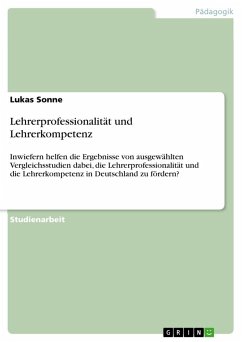 Pädagogik

Lukas Sonne

Lehrerprofessionalität und Lehrerkompetenz

Inwiefern helfen die Ergebnisse von ausgewählten Vergleichsstudien dabei, die Lehrerprofessionalität und die Lehrerkompetenz in Deutschland zu fördern?

Studienarbeit

GRIN